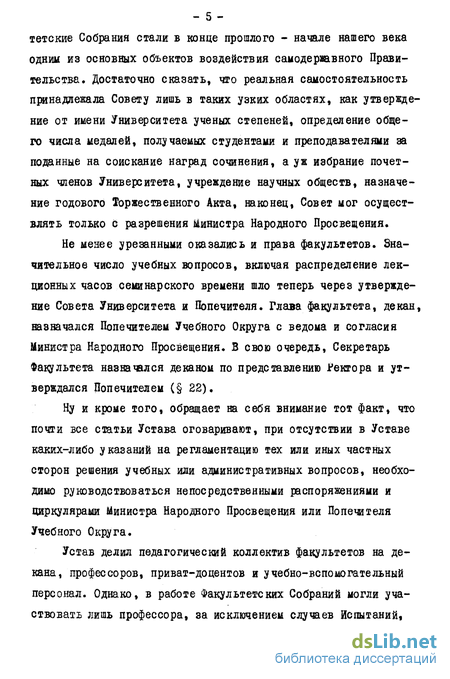 - 5 -

тетские Собрания стали в конце прошлого - начале нашего века одним из основных объектов воздействия самодержавного Правительства. Достаточно сказать, что реальная самостоятельность принадлежала Совету лишь в таких узких областях, как утверждение от имени Университета ученых степеней, определение общего числа медалей, получаемых студентами и преподавателями за поданные на соискание наград сочинения, а уж избрание почетных членов Университета, учреждение научных обществ, назначение годового Торжественного Акта, наконец, Совет мог осуществлять только с разрешения Министра Народного Просвещения.

Не менее урезанными оказались и права факультетов. Значительное число учебных вопросов, включая распределение лекционных часов семинарского времени шло теперь через утверждение Совета Университета и Попечителя. Глава факультета, декан, назначался Попечителем Учебного Округа с ведома и согласия Министра Народного Просвещения. В свою очередь, Секретарь Факультета назначался деканом по представлению Ректора и утверждался Попечителем (§ 22).

Ну и кроме того, обращает на себя внимание тот факт, что почти все статьи Устава оговаривают, при отсутствии в Уставе каких-либо указаний на регламентацию тех или иных частных сторон решения учебных или административных вопросов, необходимо руководствоваться непосредственными распоряжениями и циркулярами Министра Народного Просвещения или Попечителя Учебного Округа.

Устав делил педагогический коллектив факультетов на декана, профессоров, приват-доцентов и учебно-вспомогательный персонал. Однако, в работе Факультетских Собраний могли участвовать лишь профессора, за исключением случаев Испытаний,

dsLib.net
библиотека диссертаций